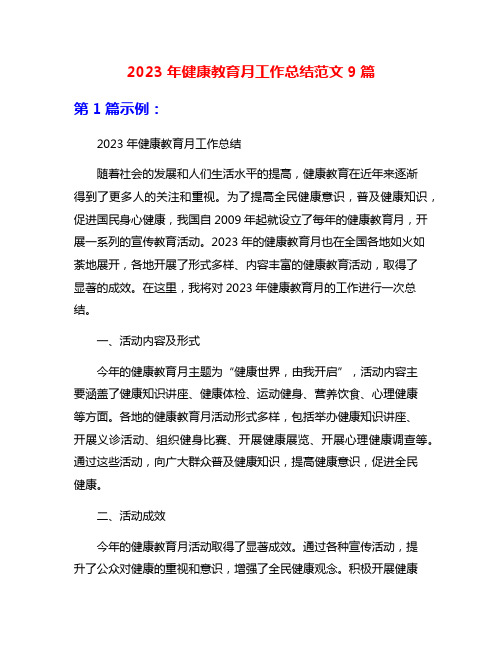 2023 年健康教育月工作总结范文 9 篇

第 1 篇示例：

2023 年健康教育月工作总结

随着社会的发展和人们生活水平的提高，健康教育在近年来逐渐得到了更多人的关注和重视。为了提高全民健康意识，普及健康知识，促进国民身心健康，我国自 2009 年起就设立了每年的健康教育月，开展一系列的宣传教育活动。2023 年的健康教育月也在全国各地如火如荼地展开，各地开展了形式多样、内容丰富的健康教育活动，取得了显著的成效。在这里，我将对 2023 年健康教育月的工作进行一次总结。

一、活动内容及形式

今年的健康教育月主题为“健康世界，由我开启”，活动内容主要涵盖了健康知识讲座、健康体检、运动健身、营养饮食、心理健康等方面。各地的健康教育月活动形式多样，包括举办健康知识讲座、开展义诊活动、组织健身比赛、开展健康展览、开展心理健康调查等。通过这些活动，向广大群众普及健康知识，提高健康意识，促进全民健康。

二、活动成效

今年的健康教育月活动取得了显著成效。通过各种宣传活动，提升了公众对健康的重视和意识，增强了全民健康观念。积极开展健康